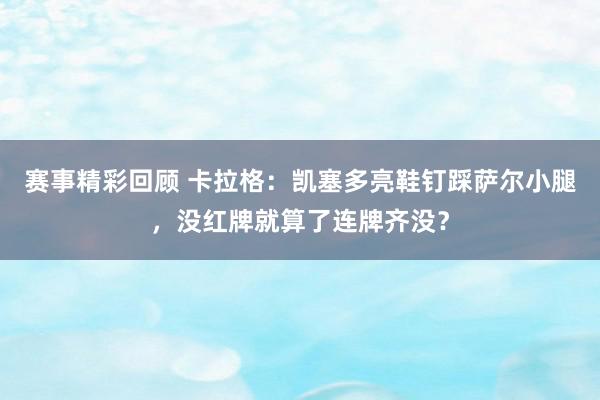 赛事精彩回顾 卡拉格：凯塞多亮鞋钉踩萨尔小腿，没红牌就算了连牌齐没？